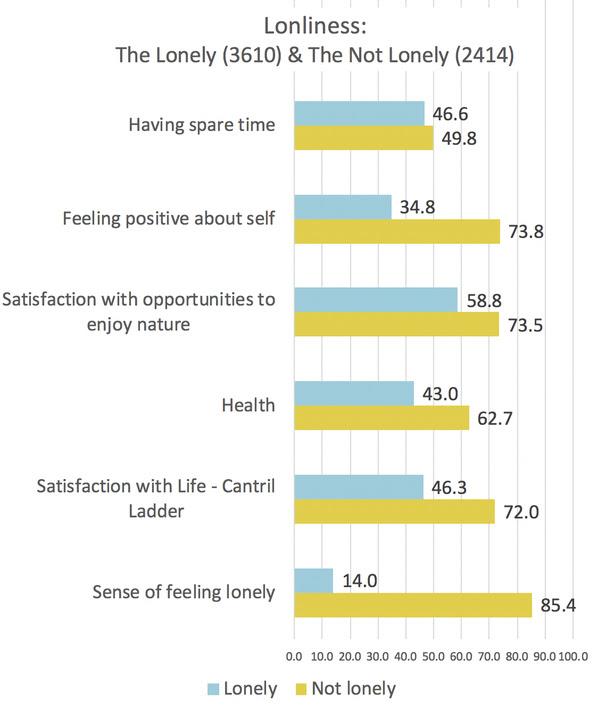 Lonliness:
The Lonely (3610) & The Not Lonely (2414)

Having spare time
46.6
49.8

Feeling positive about self
34.8
73.8

Satisfaction with opportunities to enjoy nature
58.8
73.5

Health
43.0
62.7

Satisfaction with Life - Cantril Ladder
46.3
72.0

Sense of feeling lonely
14.0
85.4

0.0 10.0 20.0 30.0 40.0 50.0 60.0 70.0 80.0 90.0 100.0

Lonely Not lonely